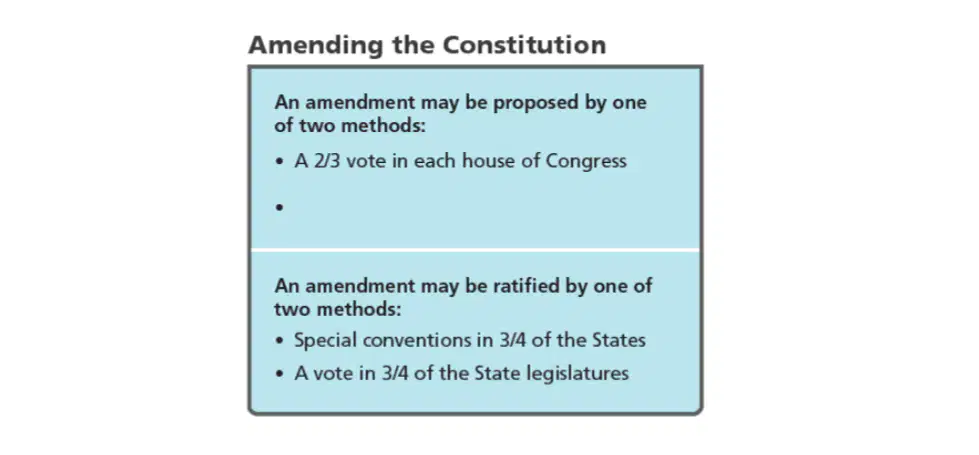 Amending the Constitution

An amendment may be proposed by one of two methods:

• A 2/3 vote in each house of Congress

•

An amendment may be ratified by one of two methods:

• Special conventions in 3/4 of the States

• A vote in 3/4 of the State legislatures